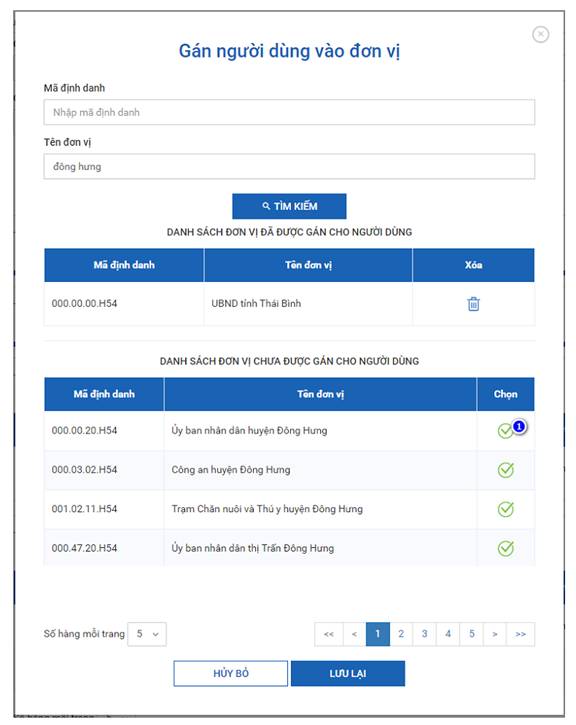 Gán người dùng vào đơn vị

Mã định danh

Nhập mã định danh

Tên đơn vị

đông hưng

TÌM KIẾM

DANH SÁCH ĐƠN VỊ ĐÃ ĐƯỢC GÁN CHO NGƯỜI DÙNG

| Mã định danh | Tên đơn vị | Xóa |
|---|---|---|
| 000.00.00.H54 | UBND tỉnh Thái Bình | |

DANH SÁCH ĐƠN VỊ CHƯA ĐƯỢC GÁN CHO NGƯỜI DÙNG

| Mã định danh | Tên đơn vị | Chọn |
|---|---|---|
| 000.00.20.H54 | Ủy ban nhân dân huyện Đông Hưng | 1 |
| 000.03.02.H54 | Công an huyện Đông Hưng | |
| 001.02.11.H54 | Trạm Chăn nuôi và Thú y huyện Đông Hưng | |
| 000.47.20.H54 | Ủy ban nhân dân thị Trấn Đông Hưng | |

Số hàng mỗi trang 5

<< < 1 2 3 4 5 > >>

HỦY BỎ

LƯU LẠI